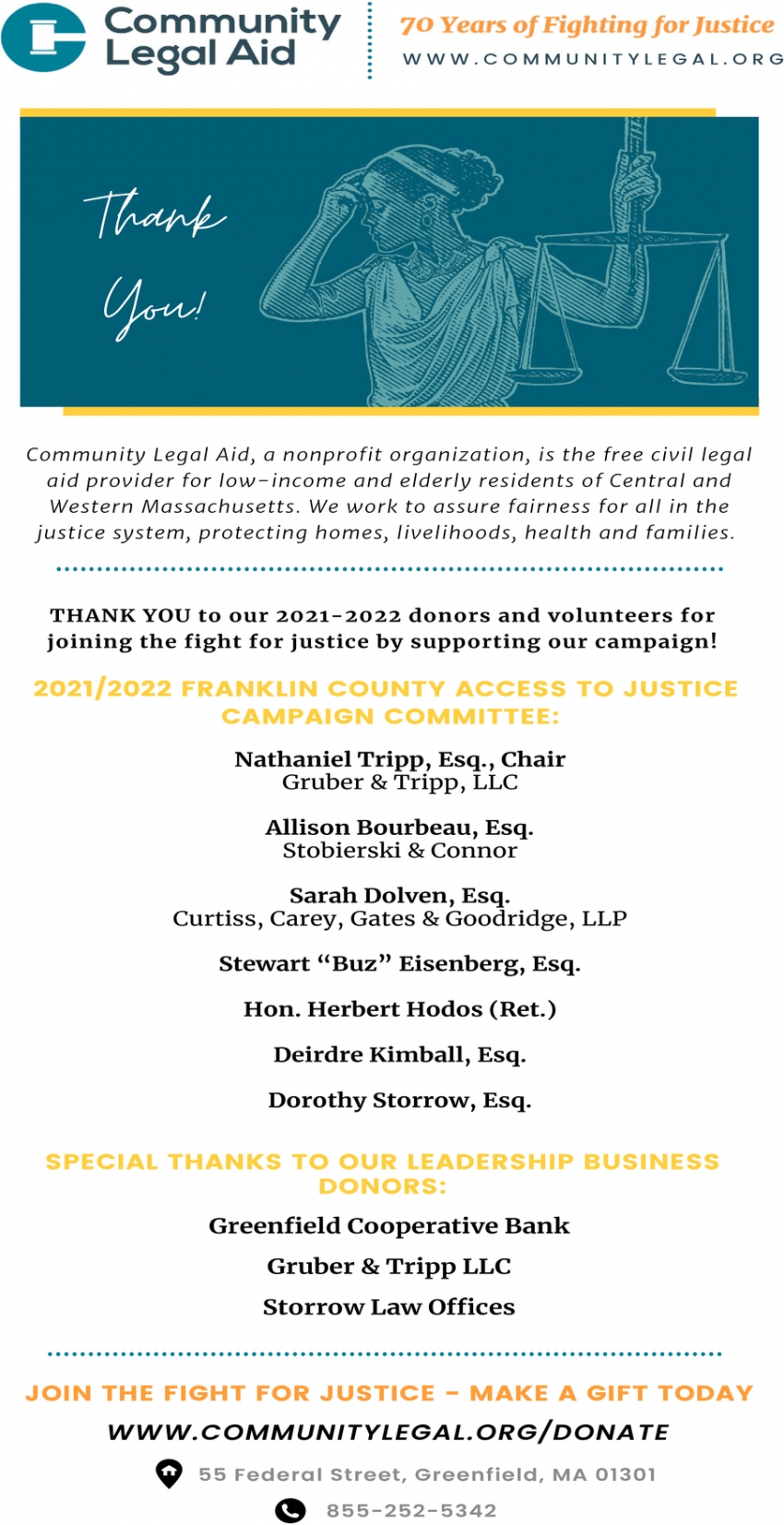 Community Legal Aid

70 Years of Fighting for Justice

WWW.COMMUNITYLEGAL.ORG

Thank You!

Community Legal Aid, a nonprofit organization, is the free civil legal aid provider for low-income and elderly residents of Central and Western Massachusetts. We work to assure fairness for all in the justice system, protecting homes, livelihoods, health and families.

THANK YOU to our 2021-2022 donors and volunteers for joining the fight for justice by supporting our campaign!

2021/2022 FRANKLIN COUNTY ACCESS TO JUSTICE CAMPAIGN COMMITTEE:

Nathaniel Tripp, Esq., Chair
Gruber & Tripp, LLC

Allison Bourbeau, Esq.
Stobierski & Connor

Sarah Dolven, Esq.
Curtiss, Carey, Gates & Goodridge, LLP

Stewart "Buz" Eisenberg, Esq.

Hon. Herbert Hodos (Ret.)

Deirdre Kimball, Esq.

Dorothy Storrow, Esq.

SPECIAL THANKS TO OUR LEADERSHIP BUSINESS DONORS:

Greenfield Cooperative Bank

Gruber & Tripp LLC

Storrow Law Offices

JOIN THE FIGHT FOR JUSTICE - MAKE A GIFT TODAY

WWW.COMMUNITYLEGAL.ORG/DONATE

55 Federal Street, Greenfield, MA 01301

855-252-5342